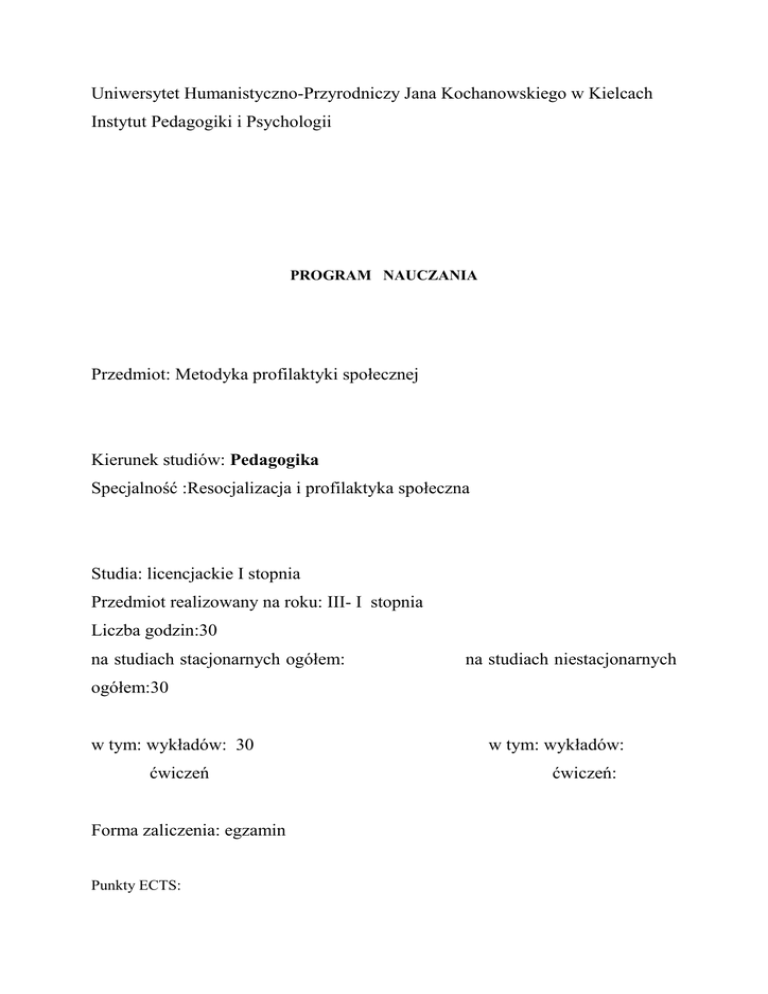 Uniwersytet Humanistyczno-Przyrodniczy Jana Kochanowskiego w Kielcach
Instytut Pedagogiki i Psychologii

PROGRAM NAUCZANIA

Przedmiot: Metodyka profilaktyki społecznej

Kierunek studiów: Pedagogika
Specjalność :Resocjalizacja i profilaktyka społeczna

Studia: licencjackie I stopnia
Przedmiot realizowany na roku: III- I stopnia
Liczba godzin:30
na studiach stacjonarnych ogółem: na studiach niestacjonarnych ogółem:30

w tym: wykładów: 30 w tym: wykładów:
ćwiczeń ćwiczeń:

Forma zaliczenia: egzamin

Punkty ECTS: